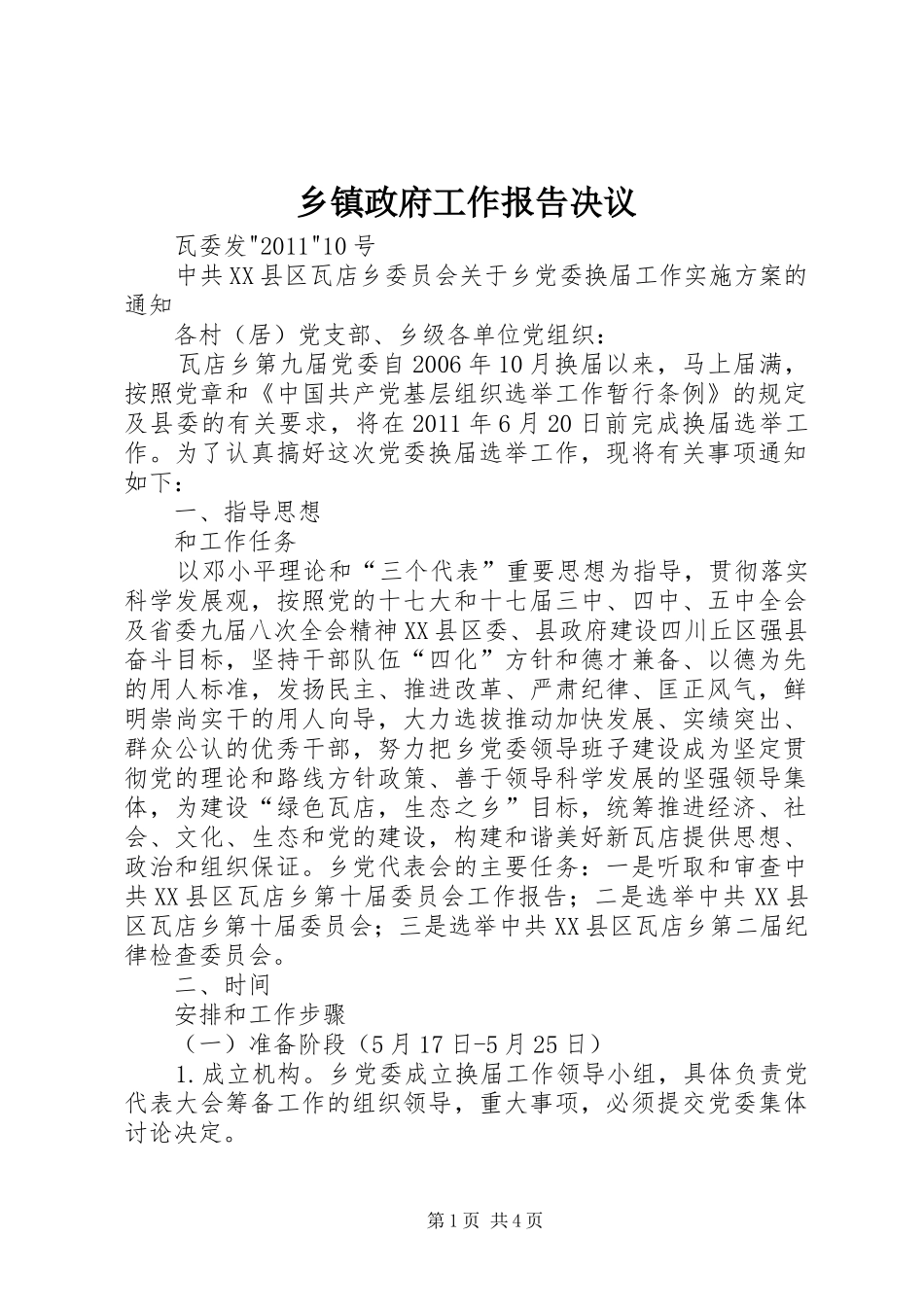 乡镇政府工作报告决议

瓦委发"2011"10号

中共XX县区瓦店乡委员会关于乡党委换届工作实施方案的通知

各村（居）党支部、乡级各单位党组织：

瓦店乡第九届党委自2006年10月换届以来，马上届满，按照党章和《中国共产党基层组织选举工作暂行条例》的规定及县委的有关要求，将在2011年6月20日前完成换届选举工作。为了认真搞好这次党委换届选举工作，现将有关事项通知如下：

一、指导思想

和工作任务

以邓小平理论和“三个代表”重要思想为指导，贯彻落实科学发展观，按照党的十七大和十七届三中、四中、五中全会及省委九届八次全会精神XX县区委、县政府建设四川丘区强县奋斗目标，坚持干部队伍“四化”方针和德才兼备、以德为先的用人标准，发扬民主、推进改革、严肃纪律、匡正风气，鲜明崇尚实干的用人向导，大力选拔推动加快发展、实绩突出、群众公认的优秀干部，努力把乡党委领导班子建设成为坚定贯彻党的理论和路线方针政策、善于领导科学发展的坚强领导集体，为建设“绿色瓦店，生态之乡”目标，统筹推进经济、社会、文化、生态和党的建设，构建和谐美好新瓦店提供思想、政治和组织保证。乡党代表会的主要任务：一是听取和审查中共XX县区瓦店乡第十届委员会工作报告；二是选举中共XX县区瓦店乡第十届委员会；三是选举中共XX县区瓦店乡第二届纪律检查委员会。

二、时间

安排和工作步骤

（一）准备阶段（5月17日-5月25日）

1.成立机构。乡党委成立换届工作领导小组，具体负责党代表大会筹备工作的组织领导，重大事项，必须提交党委集体讨论决定。

第1页 共4页